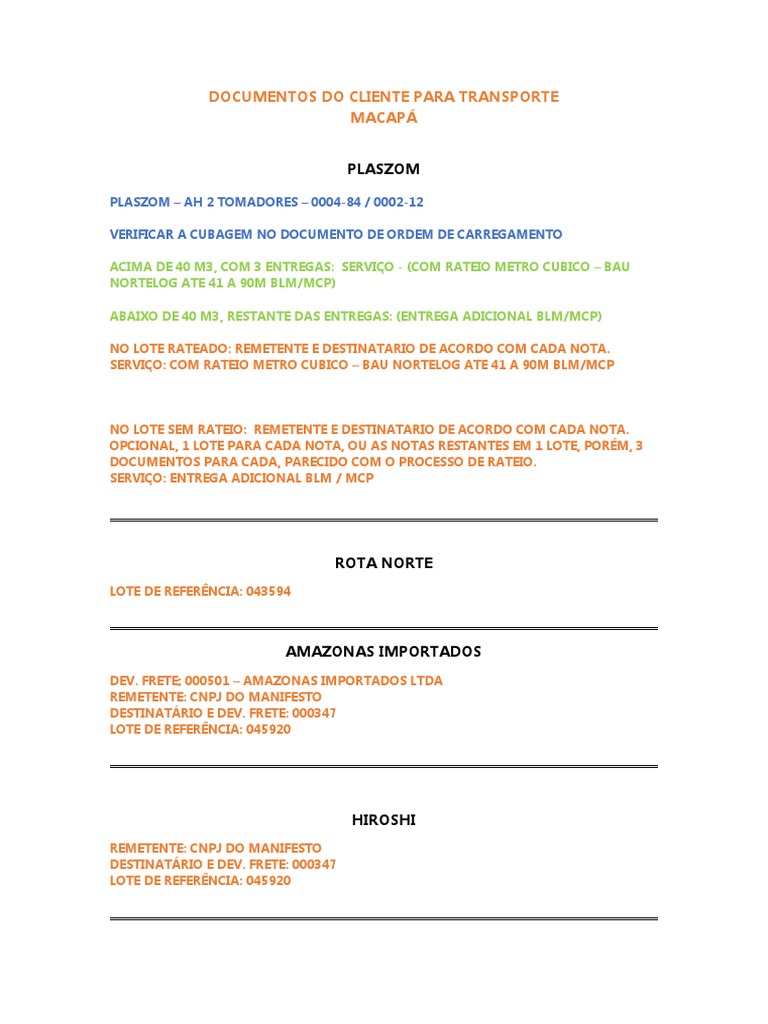 DOCUMENTOS DO CLIENTE PARA TRANSPORTE
MACAPÁ

PLASZOM

PLASZOM – AH 2 TOMADORES – 0004-84 / 0002-12

VERIFICAR A CUBAGEM NO DOCUMENTO DE ORDEM DE CARREGAMENTO

ACIMA DE 40 M3, COM 3 ENTREGAS: SERVIÇO - (COM RATEIO METRO CUBICO – BAU NORTELOG ATE 41 A 90M BLM/MCP)

ABAIXO DE 40 M3, RESTANTE DAS ENTREGAS: (ENTREGA ADICIONAL BLM/MCP)

NO LOTE RATEADO: REMETENTE E DESTINATARIO DE ACORDO COM CADA NOTA.
SERVIÇO: COM RATEIO METRO CUBICO – BAU NORTELOG ATE 41 A 90M BLM/MCP

NO LOTE SEM RATEIO: REMETENTE E DESTINATARIO DE ACORDO COM CADA NOTA.
OPCIONAL, 1 LOTE PARA CADA NOTA, OU AS NOTAS RESTANTES EM 1 LOTE, PORÉM, 3 DOCUMENTOS PARA CADA, PARECIDO COM O PROCESSO DE RATEIO.
SERVIÇO: ENTREGA ADICIONAL BLM / MCP

ROTA NORTE

LOTE DE REFERÊNCIA: 043594

AMAZONAS IMPORTADOS

DEV. FRETE; 000501 – AMAZONAS IMPORTADOS LTDA
REMETENTE: CNPJ DO MANIFESTO
DESTINATÁRIO E DEV. FRETE: 000347
LOTE DE REFERÊNCIA: 045920

HIROSHI

REMETENTE: CNPJ DO MANIFESTO
DESTINATÁRIO E DEV. FRETE: 000347
LOTE DE REFERÊNCIA: 045920